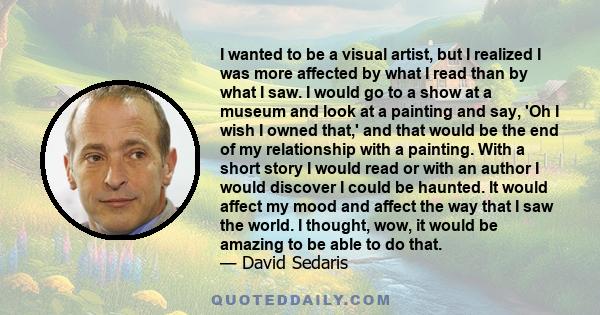 I wanted to be a visual artist, but I realized I was more affected by what I read than by what I saw. I would go to a show at a museum and look at a painting and say, 'Oh I wish I owned that,' and that would be the end of my relationship with a painting. With a short story I would read or with an author I would discover I could be haunted. It would affect my mood and affect the way that I saw the world. I thought, wow, it would be amazing to be able to do that.
— David Sedaris

QUOTEDDAILY.COM